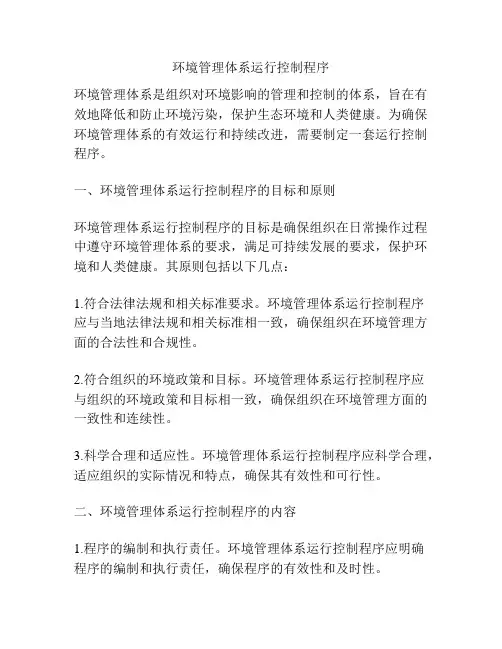 环境管理体系运行控制程序

环境管理体系是组织对环境影响的管理和控制的体系，旨在有效地降低和防止环境污染，保护生态环境和人类健康。为确保环境管理体系的有效运行和持续改进，需要制定一套运行控制程序。

一、环境管理体系运行控制程序的目标和原则

环境管理体系运行控制程序的目标是确保组织在日常操作过程中遵守环境管理体系的要求，满足可持续发展的要求，保护环境和人类健康。其原则包括以下几点：

1.符合法律法规和相关标准要求。环境管理体系运行控制程序应与当地法律法规和相关标准相一致，确保组织在环境管理方面的合法性和合规性。

2.符合组织的环境政策和目标。环境管理体系运行控制程序应与组织的环境政策和目标相一致，确保组织在环境管理方面的一致性和连续性。

3.科学合理和适应性。环境管理体系运行控制程序应科学合理，适应组织的实际情况和特点，确保其有效性和可行性。

二、环境管理体系运行控制程序的内容

1.程序的编制和执行责任。环境管理体系运行控制程序应明确程序的编制和执行责任，确保程序的有效性和及时性。